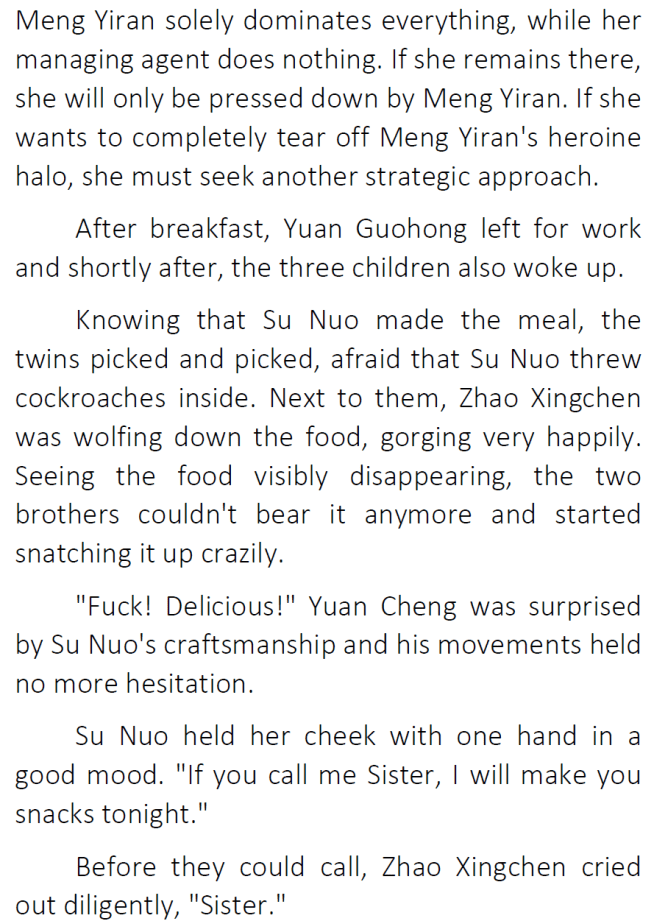 Meng Yiran solely dominates everything, while her managing agent does nothing. If she remains there, she will only be pressed down by Meng Yiran. If she wants to completely tear off Meng Yiran's heroine halo, she must seek another strategic approach.

After breakfast, Yuan Guohong left for work and shortly after, the three children also woke up.

Knowing that Su Nuo made the meal, the twins picked and picked, afraid that Su Nuo threw cockroaches inside. Next to them, Zhao Xingchen was wolfing down the food, gorging very happily. Seeing the food visibly disappearing, the two brothers couldn't bear it anymore and started snatching it up crazily.

"Fuck! Delicious!" Yuan Cheng was surprised by Su Nuo's craftsmanship and his movements held no more hesitation.

Su Nuo held her cheek with one hand in a good mood. "If you call me Sister, I will make you snacks tonight."

Before they could call, Zhao Xingchen cried out diligently, "Sister."